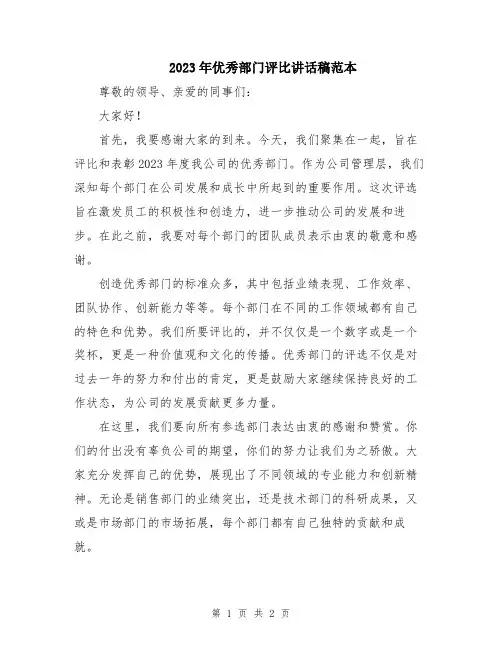 2023年优秀部门评比讲话稿范本

尊敬的领导、亲爱的同事们：

大家好！

首先，我要感谢大家的到来。今天，我们聚集在一起，旨在评比和表彰2023年度我公司的优秀部门。作为公司管理层，我们深知每个部门在公司发展和成长中所起到的重要作用。这次评选旨在激发员工的积极性和创造力，进一步推动公司的发展和进步。在此之前，我要对每个部门的团队成员表示由衷的敬意和感谢。

创造优秀部门的标准众多，其中包括业绩表现、工作效率、团队协作、创新能力等等。每个部门在不同的工作领域都有自己的特色和优势。我们所要评比的，并不仅仅是一个数字或是一个奖杯，更是一种价值观和文化的传播。优秀部门的评选不仅是对过去一年的努力和付出的肯定，更是鼓励大家继续保持良好的工作状态，为公司的发展贡献更多力量。

在这里，我们要向所有参选部门表达由衷的感谢和赞赏。你们的付出没有辜负公司的期望，你们的努力让我们为之骄傲。大家充分发挥自己的优势，展现出了不同领域的专业能力和创新精神。无论是销售部门的业绩突出，还是技术部门的科研成果，又或是市场部门的市场拓展，每个部门都有自己独特的贡献和成就。

第 1 页 共 2 页